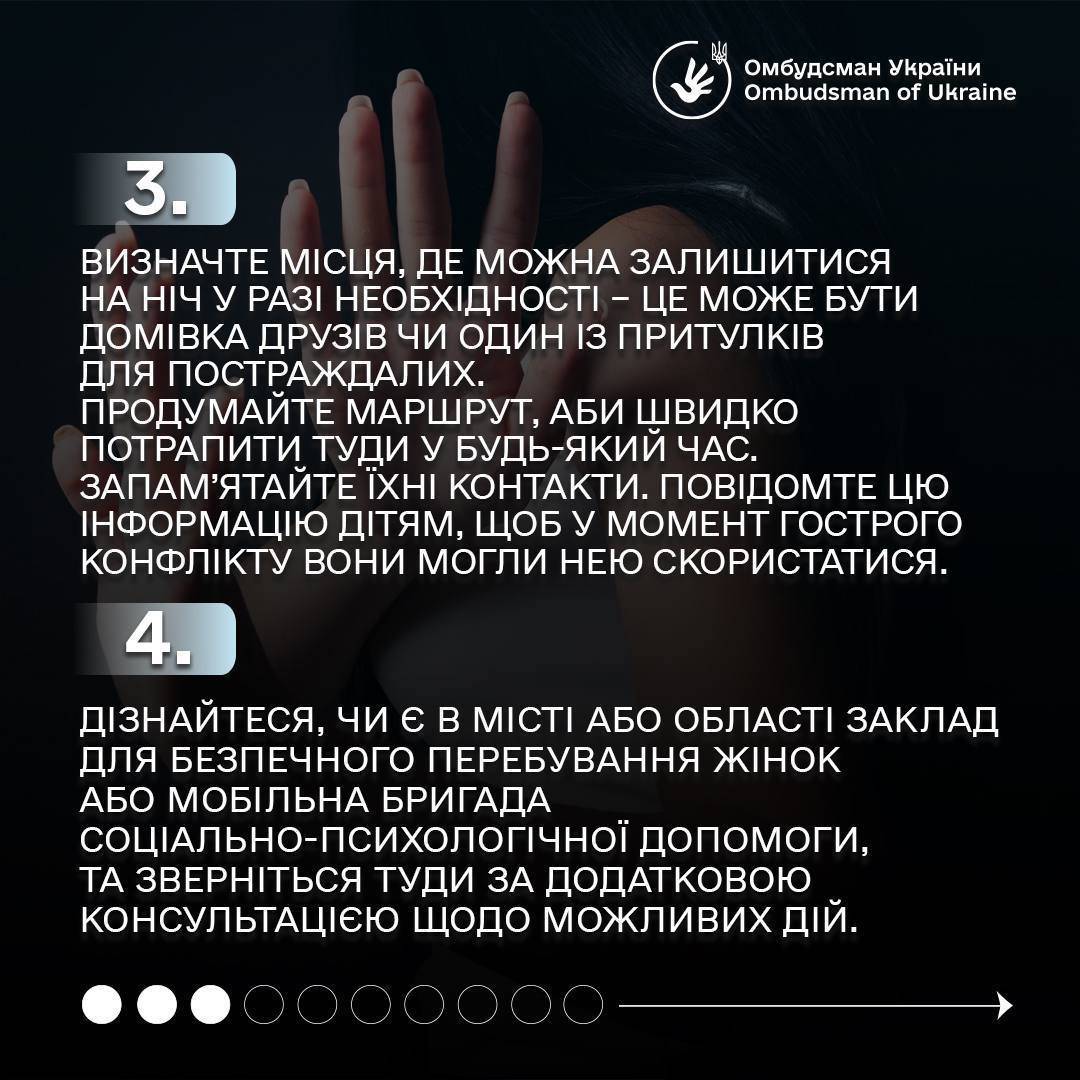 Омбудсман України
Ombudsman of Ukraine

3.

ВИЗНАЧТЕ МІСЦЯ, ДЕ МОЖНА ЗАЛИШИТИСЯ НА НІЧ У РАЗІ НЕОБХІДНОСТІ – ЦЕ МОЖЕ БУТИ ДОМІВКА ДРУЗІВ ЧИ ОДИН ІЗ ПРИТУЛКІВ ДЛЯ ПОСТРАЖДАЛИХ.
ПРОДУМАЙТЕ МАРШРУТ, АБИ ШВИДКО ПОТРАПИТИ ТУДИ У БУДЬ-ЯКИЙ ЧАС. ЗАПАМ'ЯТАЙТЕ ЇХНІ КОНТАКТИ. ПОВІДОМТЕ ЦЮ ІНФОРМАЦІЮ ДІТЯМ, ЩОБ У МОМЕНТ ГОСТРОГО КОНФЛІКТУ ВОНИ МОГЛИ НЕЮ СКОРИСТАТИСЯ.

4.

ДІЗНАЙТЕСЯ, ЧИ Є В МІСТІ АБО ОБЛАСТІ ЗАКЛАД ДЛЯ БЕЗПЕЧНОГО ПЕРЕБУВАННЯ ЖІНОК АБО МОБІЛЬНА БРИГАДА СОЦІАЛЬНО-ПСИХОЛОГІЧНОЇ ДОПОМОГИ, ТА ЗВЕРНІТЬСЯ ТУДИ ЗА ДОДАТКОВОЮ КОНСУЛЬТАЦІЄЮ ЩОДО МОЖЛИВИХ ДІЙ.